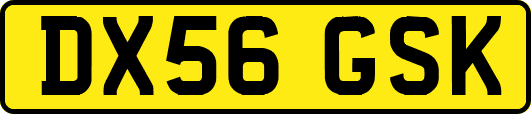 DX56 GSK